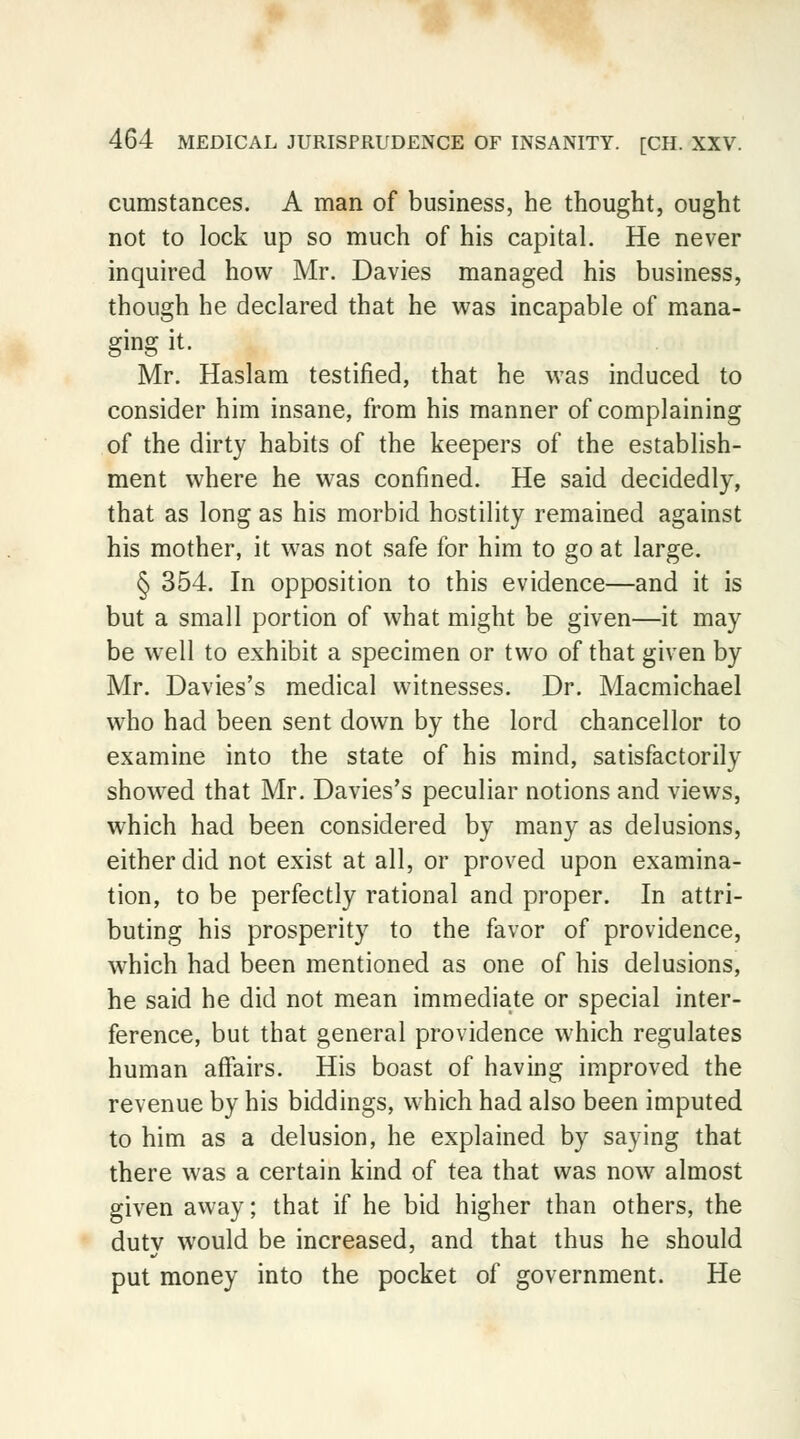 464 MEDICAL JURISPRUDENCE OF INSANITY. [CH. XXV.

cumstances. A man of business, he thought, ought not to lock up so much of his capital. He never inquired how Mr. Davies managed his business, though he declared that he was incapable of managing it.

Mr. Haslam testified, that he was induced to consider him insane, from his manner of complaining of the dirty habits of the keepers of the establishment where he was confined. He said decidedly, that as long as his morbid hostility remained against his mother, it was not safe for him to go at large.

§ 354. In opposition to this evidence—and it is but a small portion of what might be given—it may be well to exhibit a specimen or two of that given by Mr. Davies's medical witnesses. Dr. Macmichael who had been sent down by the lord chancellor to examine into the state of his mind, satisfactorily showed that Mr. Davies's peculiar notions and views, which had been considered by many as delusions, either did not exist at all, or proved upon examination, to be perfectly rational and proper. In attributing his prosperity to the favor of providence, which had been mentioned as one of his delusions, he said he did not mean immediate or special interference, but that general providence which regulates human affairs. His boast of having improved the revenue by his biddings, which had also been imputed to him as a delusion, he explained by saying that there was a certain kind of tea that was now almost given away; that if he bid higher than others, the duty would be increased, and that thus he should put money into the pocket of government. He